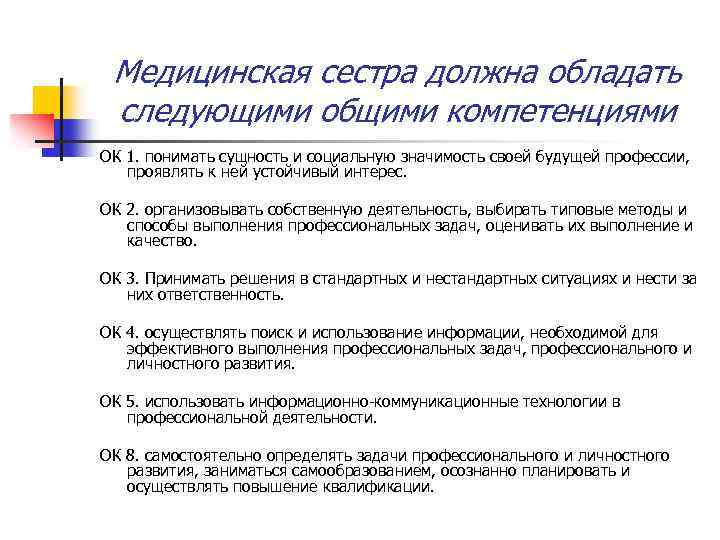 Медицинская сестра должна обладать следующими общими компетенциями

ОК 1. понимать сущность и социальную значимость своей будущей профессии, проявлять к ней устойчивый интерес.

ОК 2. организовывать собственную деятельность, выбирать типовые методы и способы выполнения профессиональных задач, оценивать их выполнение и качество.

ОК 3. Принимать решения в стандартных и нестандартных ситуациях и нести за них ответственность.

ОК 4. осуществлять поиск и использование информации, необходимой для эффективного выполнения профессиональных задач, профессионального и личностного развития.

ОК 5. использовать информационно-коммуникационные технологии в профессиональной деятельности.

ОК 8. самостоятельно определять задачи профессионального и личностного развития, заниматься самообразованием, осознанно планировать и осуществлять повышение квалификации.